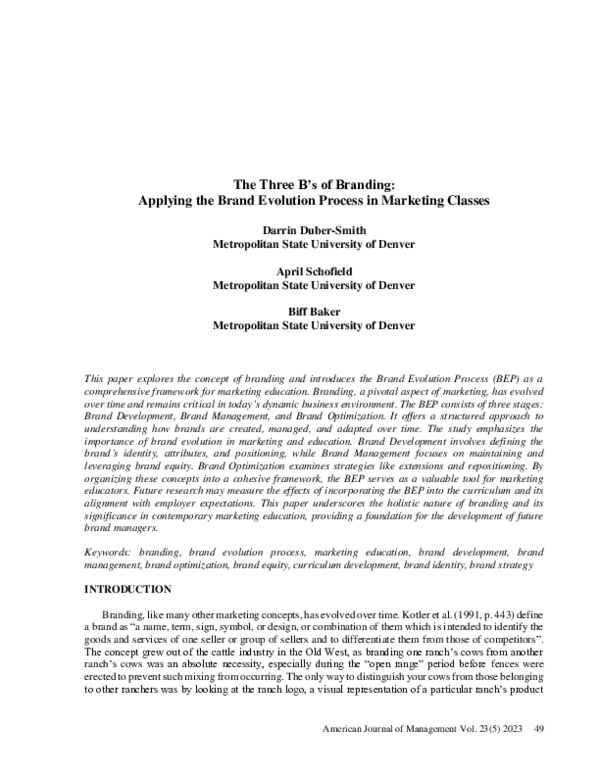 The Three B's of Branding:
Applying the Brand Evolution Process in Marketing Classes

Darrin Duber-Smith
Metropolitan State University of Denver

April Schofield
Metropolitan State University of Denver

Biff Baker
Metropolitan State University of Denver

This paper explores the concept of branding and introduces the Brand Evolution Process (BEP) as a comprehensive framework for marketing education. Branding, a pivotal aspect of marketing, has evolved over time and remains critical in today's dynamic business environment. The BEP consists of three stages: Brand Development, Brand Management, and Brand Optimization. It offers a structured approach to understanding how brands are created, managed, and adapted over time. The study emphasizes the importance of brand evolution in marketing and education. Brand Development involves defining the brand's identity, attributes, and positioning, while Brand Management focuses on maintaining and leveraging brand equity. Brand Optimization examines strategies like extensions and repositioning. By organizing these concepts into a cohesive framework, the BEP serves as a valuable tool for marketing educators. Future research may measure the effects of incorporating the BEP into the curriculum and its alignment with employer expectations. This paper underscores the holistic nature of branding and its significance in contemporary marketing education, providing a foundation for the development of future brand managers.

Keywords: branding, brand evolution process, marketing education, brand development, brand management, brand optimization, brand equity, curriculum development, brand identity, brand strategy

INTRODUCTION

Branding, like many other marketing concepts, has evolved over time. Kotler et al. (1991, p. 443) define a brand as "a name, term, sign, symbol, or design, or combination of them which is intended to identify the goods and services of one seller or group of sellers and to differentiate them from those of competitors". The concept grew out of the cattle industry in the Old West, as branding one ranch's cows from another ranch's cows was an absolute necessity, especially during the "open range" period before fences were erected to prevent such mixing from occurring. The only way to distinguish your cows from those belonging to other ranchers was by looking at the ranch logo, a visual representation of a particular ranch's product

American Journal of Management Vol. 23(5) 2023 49